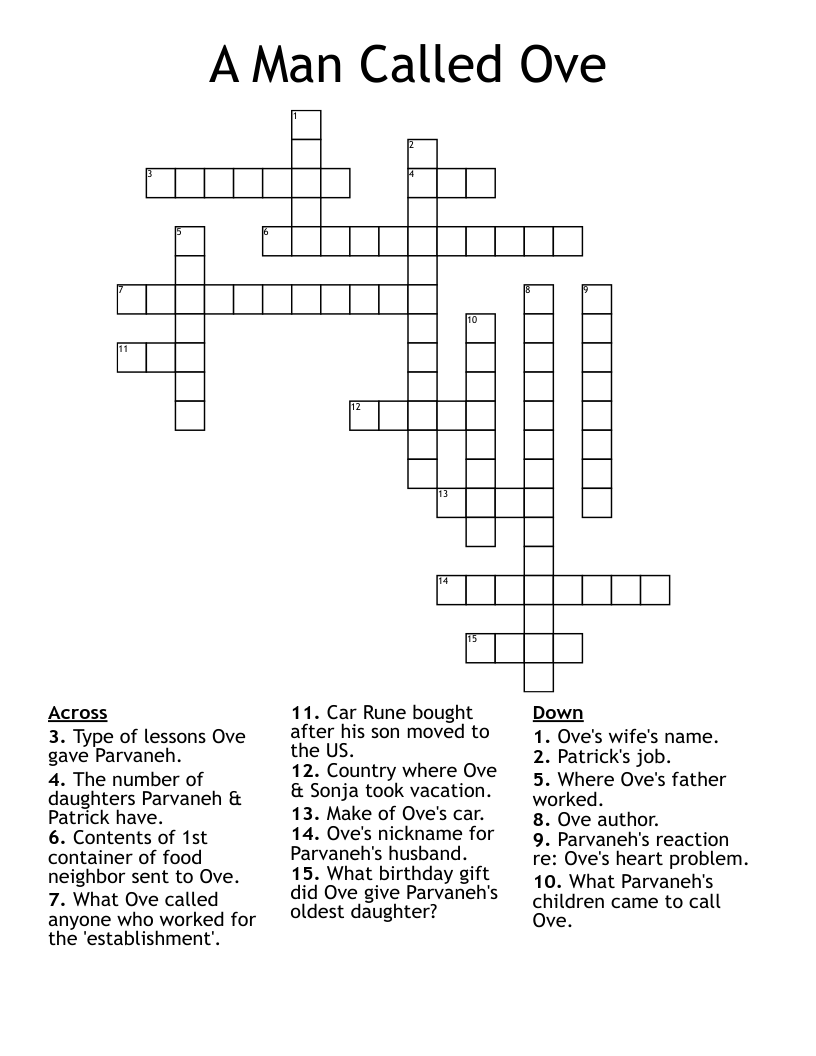 A Man Called Ove

1
2
3
4
5
6
7
8
9
10
11
12
13
14
15

Across
3. Type of lessons Ove gave Parvaneh.
4. The number of daughters Parvaneh & Patrick have.
6. Contents of 1st container of food neighbor sent to Ove.
7. What Ove called anyone who worked for the 'establishment'.
11. Car Rune bought after his son moved to the US.
12. Country where Ove & Sonja took vacation.
13. Make of Ove's car.
14. Ove's nickname for Parvaneh's husband.
15. What birthday gift did Ove give Parvaneh's oldest daughter?

Down
1. Ove's wife's name.
2. Patrick's job.
5. Where Ove's father worked.
8. Ove author.
9. Parvaneh's reaction re: Ove's heart problem.
10. What Parvaneh's children came to call Ove.